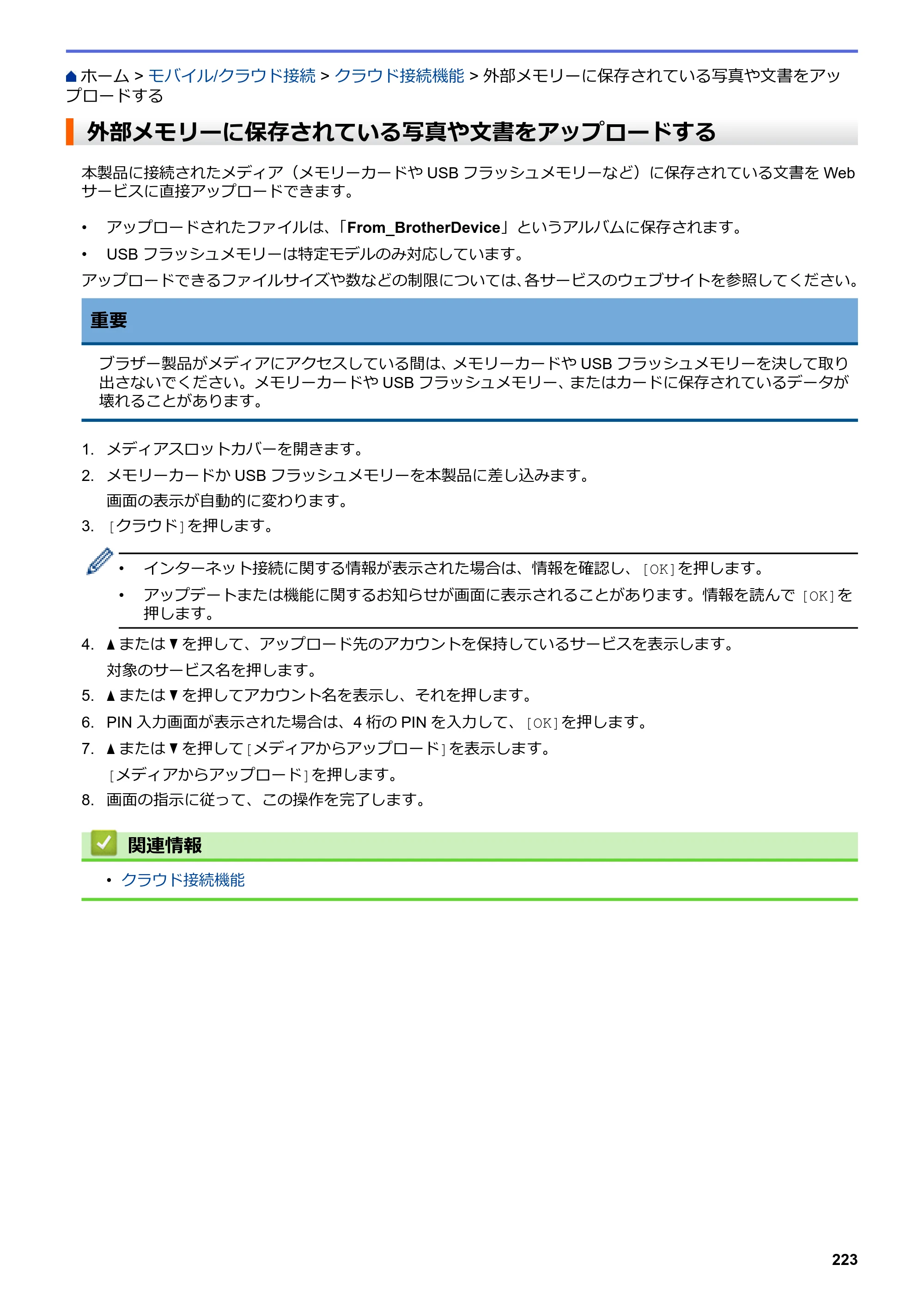 ホーム > モバイル/クラウド接続 > クラウド接続機能 > 外部メモリーに保存されている写真や文書をアップロードする

外部メモリーに保存されている写真や文書をアップロードする

本製品に接続されたメディア（メモリーカードやUSBフラッシュメモリーなど）に保存されている文書をWebサービスに直接アップロードできます。

• アップロードされたファイルは、「From_BrotherDevice」というアルバムに保存されます。
• USBフラッシュメモリーは特定モデルのみ対応しています。

アップロードできるファイルサイズや数などの制限については、各サービスのウェブサイトを参照してください。

重要

ブラザー製品がメディアにアクセスしている間は、メモリーカードやUSBフラッシュメモリーを決して取り出さないでください。メモリーカードやUSBフラッシュメモリー、またはカードに保存されているデータが壊れることがあります。

1. メディアスロットカバーを開きます。
2. メモリーカードかUSBフラッシュメモリーを本製品に差し込みます。
画面の表示が自動的に変わります。
3. [クラウド]を押します。

• インターネット接続に関する情報が表示された場合は、情報を確認し、[OK]を押します。
• アップデートまたは機能に関するお知らせが画面に表示されることがあります。情報を読んで[OK]を押します。

4. ▲または▼を押して、アップロード先のアカウントを保持しているサービスを表示します。
対象のサービス名を押します。
5. ▲または▼を押してアカウント名を表示し、それを押します。
6. PIN入力画面が表示された場合は、4桁のPINを入力して、[OK]を押します。
7. ▲または▼を押して[メディアからアップロード]を表示します。
[メディアからアップロード]を押します。
8. 画面の指示に従って、この操作を完了します。

関連情報

• クラウド接続機能

223